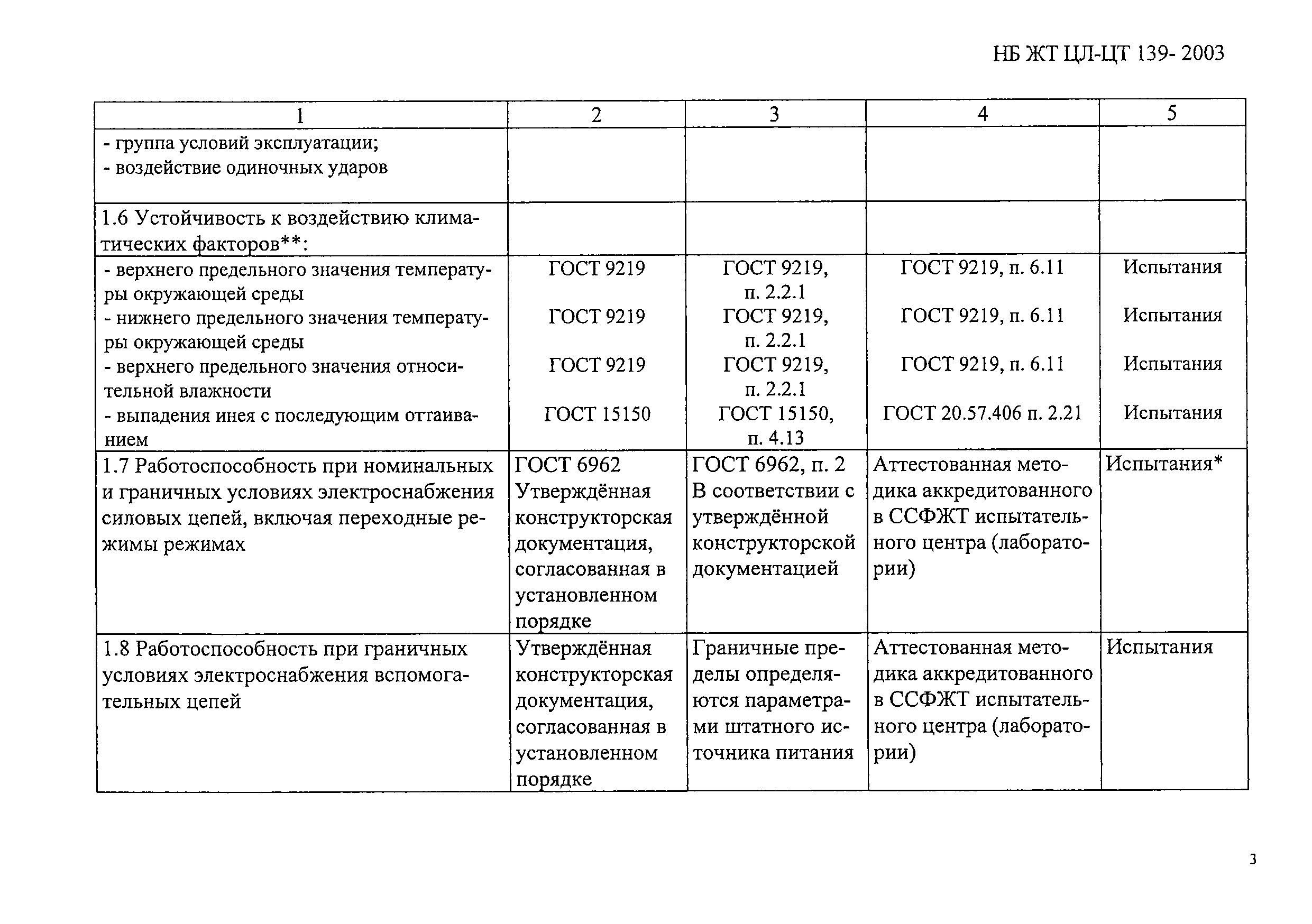 НБ ЖТ ЦЛ-ЦТ 139- 2003

| 1 | 2 | 3 | 4 | 5 |
|---|---|---|---|---|
| - группа условий эксплуатации; - воздействие одиночных ударов | | | | |
| 1.6 Устойчивость к воздействию климатических факторов**: | | | | |
| - верхнего предельного значения температуры окружающей среды | ГОСТ 9219 | ГОСТ 9219, п. 2.2.1 | ГОСТ 9219, п. 6.11 | Испытания |
| - нижнего предельного значения температуры окружающей среды | ГОСТ 9219 | ГОСТ 9219, п. 2.2.1 | ГОСТ 9219, п. 6.11 | Испытания |
| - верхнего предельного значения относительной влажности | ГОСТ 9219 | ГОСТ 9219, п. 2.2.1 | ГОСТ 9219, п. 6.11 | Испытания |
| - выпадения инея с последующим оттаиванием | ГОСТ 15150 | ГОСТ 15150, п. 4.13 | ГОСТ 20.57.406 п. 2.21 | Испытания |
| 1.7 Работоспособность при номинальных и граничных условиях электроснабжения силовых цепей, включая переходные режимы режимах | ГОСТ 6962 Утверждённая конструкторская документация, согласованная в установленном порядке | ГОСТ 6962, п. 2 В соответствии с утверждённой конструкторской документацией | Аттестованная методика аккредитованного в ССФЖТ испытательного центра (лаборатории) | Испытания* |
| 1.8 Работоспособность при граничных условиях электроснабжения вспомогательных цепей | Утверждённая конструкторская документация, согласованная в установленном порядке | Граничные пределы определяются параметрами штатного источника питания | Аттестованная методика аккредитованного в ССФЖТ испытательного центра (лаборатории) | Испытания |

3